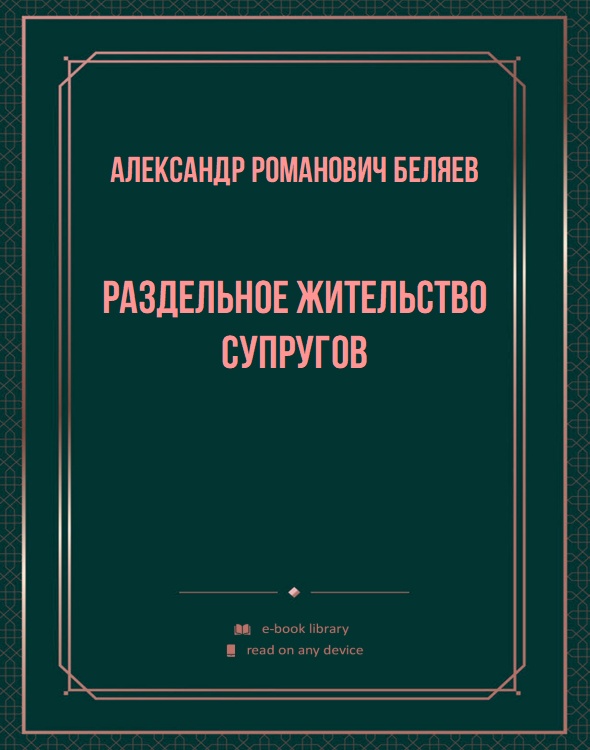 АЛЕКСАНДР РОМАНОВИЧ БЕЛЯЕВ

РАЗДЕЛЬНОЕ ЖИТЕЛЬСТВО СУПРУГОВ

e-book library
read on any device